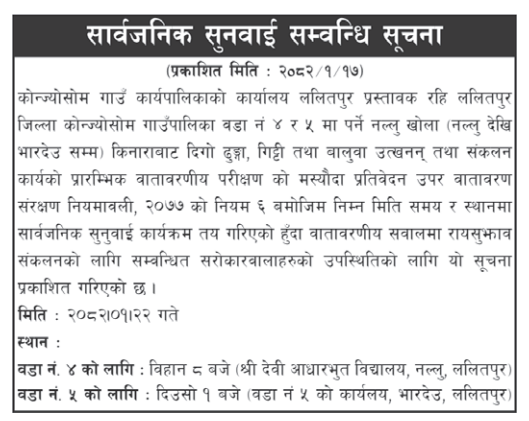 सार्वजनिक सुनवाई सम्वन्धि सूचना

(प्रकाशित मिति : २०८२/१/१७)

कोन्ज्योसोम गाउँ कार्यपालिकाको कार्यालय ललितपुर प्रस्तावक रहि ललितपुर जिल्ला कोन्ज्योसोम गाउँपालिका वडा नं ४ र ५ मा पर्ने नल्लु खोला (नल्लु देखि भारदेउ सम्म) किनाराबाट दिगो ढुङ्गा, गिट्टी तथा बालुवा उत्खनन् तथा संकलन कार्यको प्रारम्भिक वातावरणीय परीक्षण को मस्यौदा प्रतिवेदन उपर वातावरण संरक्षण नियमावली, २०७७ को नियम ६ बमोजिम निम्न मिति समय र स्थानमा सार्वजनिक सुनुवाई कार्यक्रम तय गरिएको हुँदा वातावरणीय सवालमा रायसुझाव संकलनको लागि सम्वन्धित सरोकारवालाहरुको उपस्थितिको लागि यो सूचना प्रकाशित गरिएको छ ।

मिति : २०८२।०१।२२ गते

स्थान :

वडा नं. ४ को लागि : विहान ८ बजे (श्री देवी आधारभुत विद्यालय, नल्लु, ललितपुर)

वडा नं. ५ को लागि : दिउसो १ बजे (वडा नं ५ को कार्यलय, भारदेउ, ललितपुर)